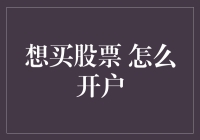 想买股票 怎么开户